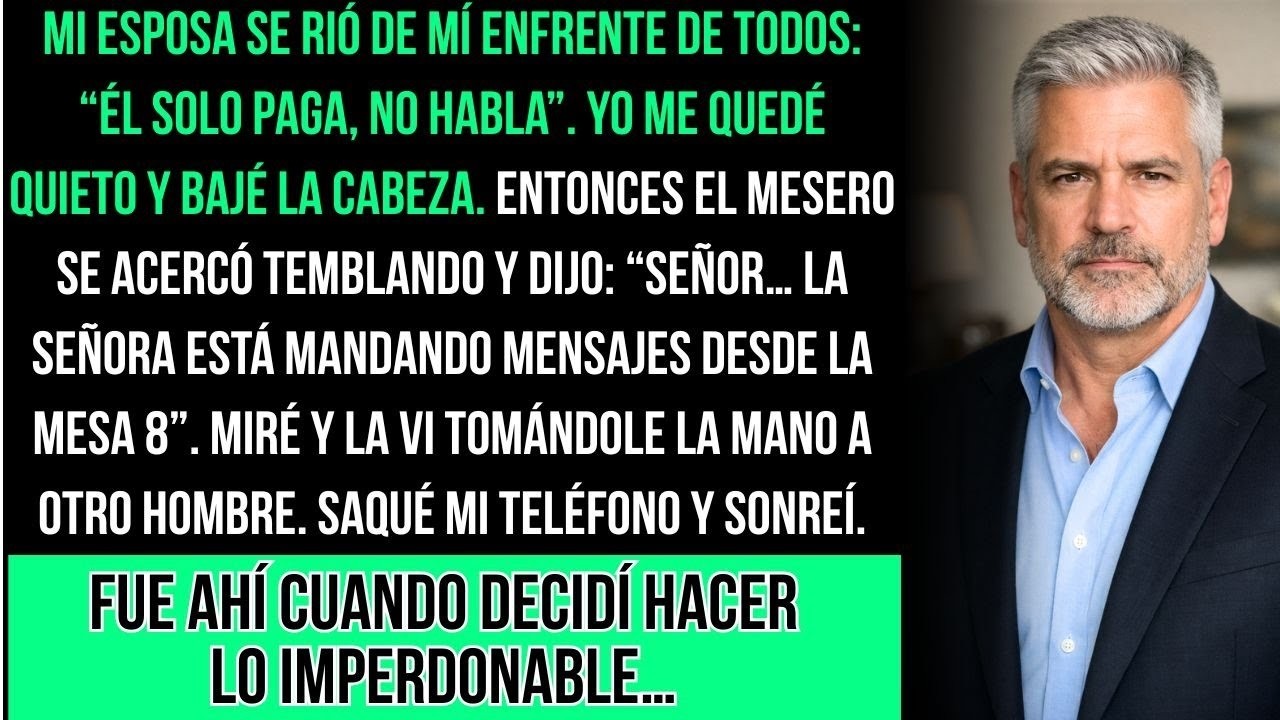 MI ESPOSA SE RIÓ DE MÍ ENFRENTE DE TODOS: "ÉL SOLO PAGA, NO HABLA". YO ME QUEDÉ QUIETO Y BAJÉ LA CABEZA. ENTONCES EL MESERO SE ACERCÓ TEMBLANDO Y DIJO: "SEÑOR... LA SEÑORA ESTÁ MANDANDO MENSAJES DESDE LA MESA 8". MIRÉ Y LA VI TOMÁNDOLE LA MANO A OTRO HOMBRE. SAQUÉ MI TELÉFONO Y SONREÍ.

FUE AHÍ CUANDO DECIDÍ HACER LO IMPERDONABLE...